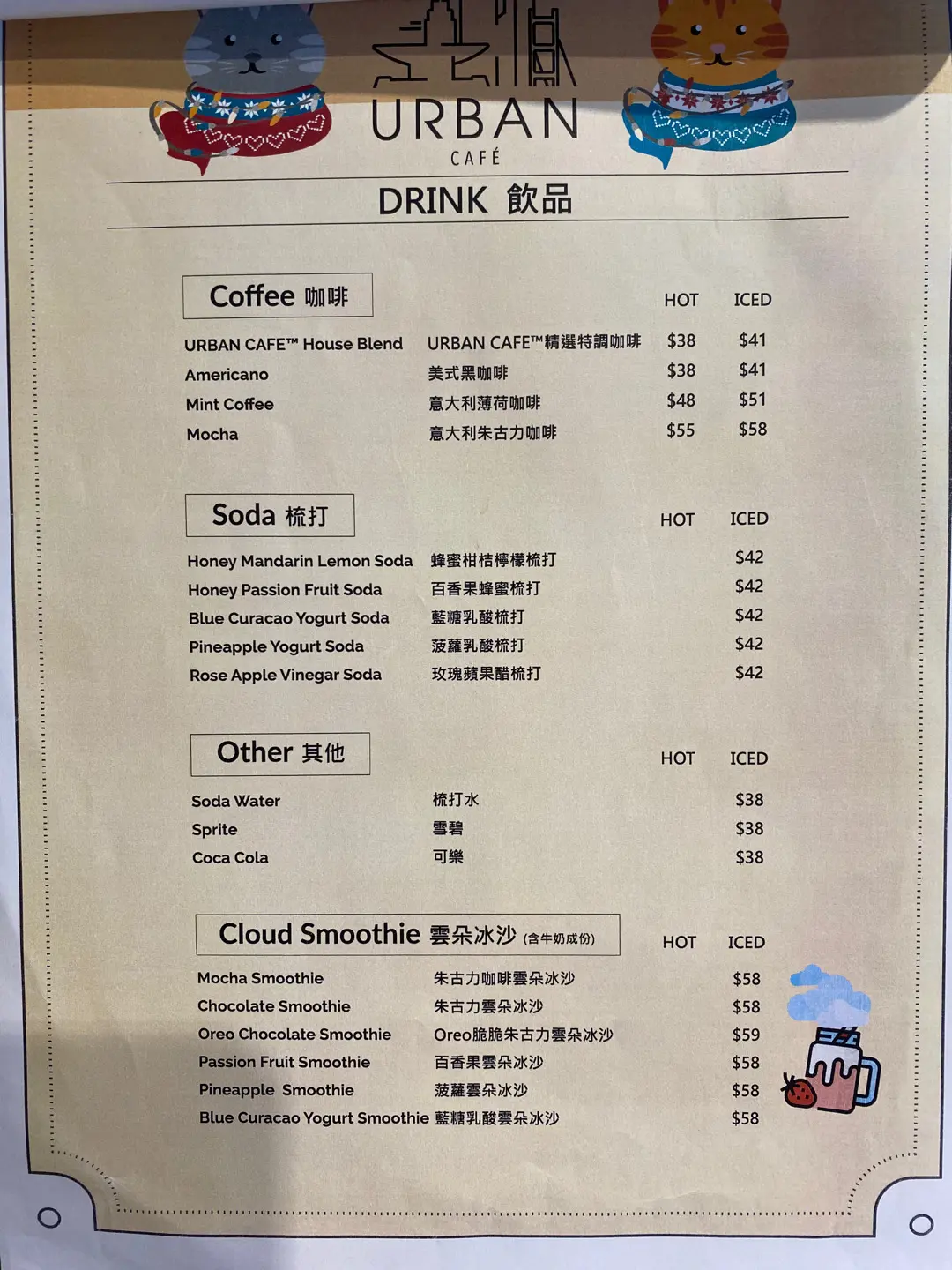 URBAN
CAFÉ

DRINK 飲品

Coffee 咖啡

HOT ICED

URBAN CAFE™ House Blend URBAN CAFE™精選特調咖啡 $38 $41
Americano 美式黑咖啡 $38 $41
Mint Coffee 意大利薄荷咖啡 $48 $51
Mocha 意大利朱古力咖啡 $55 $58

Soda 梳打

HOT ICED

Honey Mandarin Lemon Soda 蜂蜜柑桔檸檬梳打 $42
Honey Passion Fruit Soda 百香果蜂蜜梳打 $42
Blue Curacao Yogurt Soda 藍糖乳酸梳打 $42
Pineapple Yogurt Soda 菠蘿乳酸梳打 $42
Rose Apple Vinegar Soda 玫瑰蘋果醋梳打 $42

Other 其他

HOT ICED

Soda Water 梳打水 $38
Sprite 雪碧 $38
Coca Cola 可樂 $38

Cloud Smoothie 雲朵冰沙 (含牛奶成份)

HOT ICED

Mocha Smoothie 朱古力咖啡雲朵冰沙 $58
Chocolate Smoothie 朱古力雲朵冰沙 $58
Oreo Chocolate Smoothie Oreo脆脆朱古力雲朵冰沙 $59
Passion Fruit Smoothie 百香果雲朵冰沙 $58
Pineapple Smoothie 菠蘿雲朵冰沙 $58
Blue Curacao Yogurt Smoothie 藍糖乳酸雲朵冰沙 $58